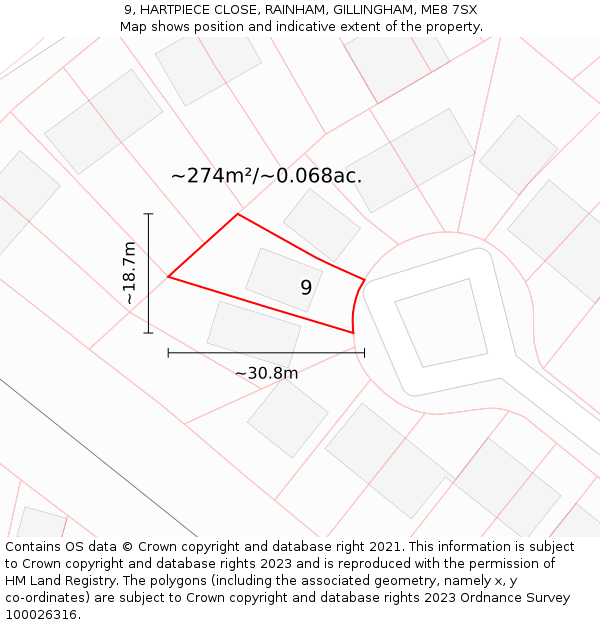 9, HARTPIECE CLOSE, RAINHAM, GILLINGHAM, ME8 7SX
Map shows position and indicative extent of the property.

~274m²/~0.068ac.

~18.7m

9

~30.8m

Contains OS data © Crown copyright and database right 2021. This information is subject to Crown copyright and database rights 2023 and is reproduced with the permission of HM Land Registry. The polygons (including the associated geometry, namely x, y co-ordinates) are subject to Crown copyright and database rights 2023 Ordnance Survey 100026316.